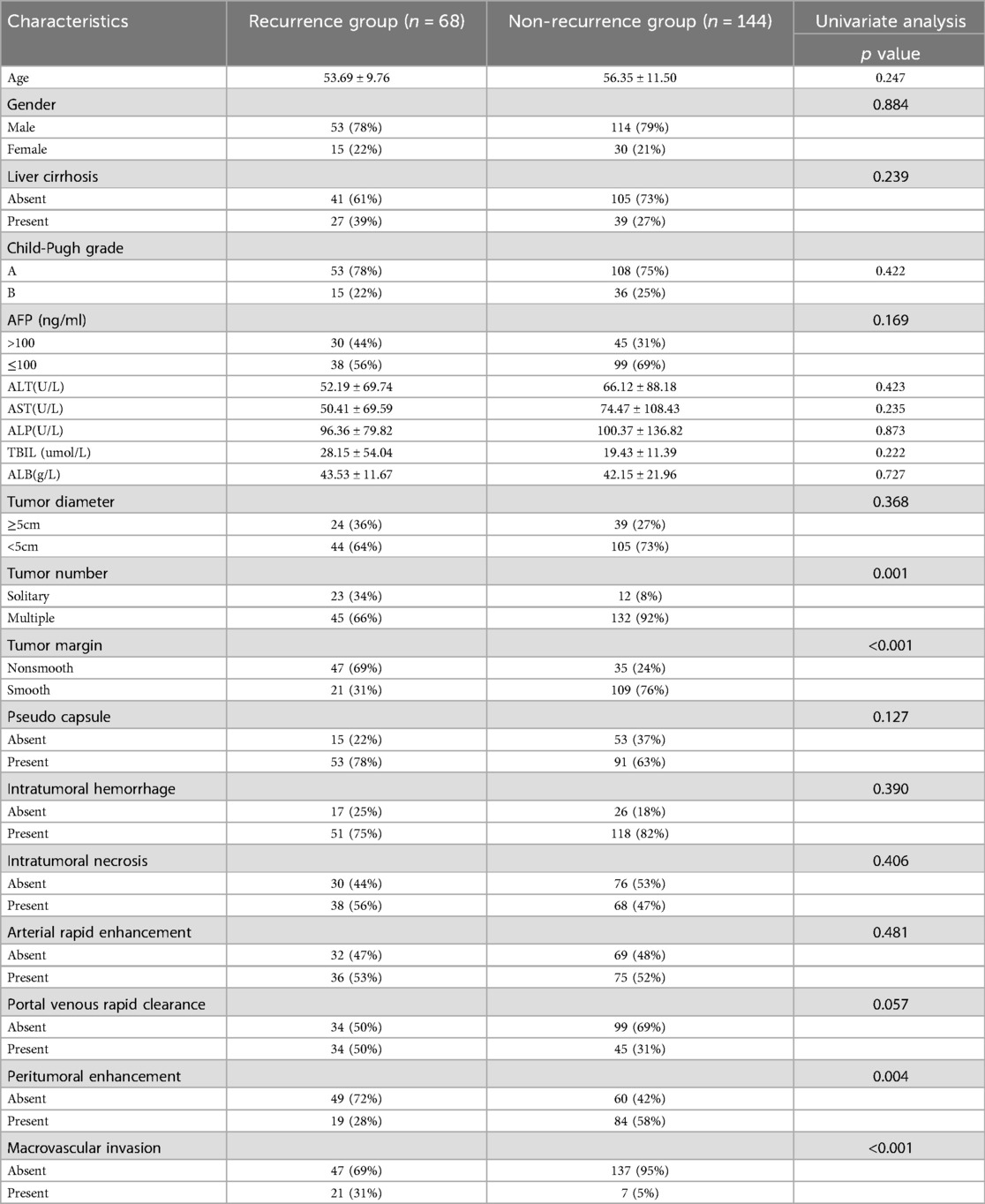 | Characteristics | Recurrence group ($n$ = 68) | Non-recurrence group ($n$ = 144) | Univariate analysis $p$ value |
|---|---|---|---|
| Age | 53.69 ± 9.76 | 56.35 ± 11.50 | 0.247 |
| Gender | | | 0.884 |
| Male | 53 (78%) | 114 (79%) | |
| Female | 15 (22%) | 30 (21%) | |
| Liver cirrhosis | | | 0.239 |
| Absent | 41 (61%) | 105 (73%) | |
| Present | 27 (39%) | 39 (27%) | |
| Child-Pugh grade | | | |
| A | 53 (78%) | 108 (75%) | 0.422 |
| B | 15 (22%) | 36 (25%) | |
| AFP (ng/ml) | | | 0.169 |
| >100 | 30 (44%) | 45 (31%) | |
| ≤100 | 38 (56%) | 99 (69%) | |
| ALT(U/L) | 52.19 ± 69.74 | 66.12 ± 88.18 | 0.423 |
| AST(U/L) | 50.41 ± 69.59 | 74.47 ± 108.43 | 0.235 |
| ALP(U/L) | 96.36 ± 79.82 | 100.37 ± 136.82 | 0.873 |
| TBIL (umol/L) | 28.15 ± 54.04 | 19.43 ± 11.39 | 0.222 |
| ALB(g/L) | 43.53 ± 11.67 | 42.15 ± 21.96 | 0.727 |
| Tumor diameter | | | 0.368 |
| ≥5cm | 24 (36%) | 39 (27%) | |
| <5cm | 44 (64%) | 105 (73%) | |
| Tumor number | | | 0.001 |
| Solitary | 23 (34%) | 12 (8%) | |
| Multiple | 45 (66%) | 132 (92%) | |
| Tumor margin | | | <0.001 |
| Nonsmooth | 47 (69%) | 35 (24%) | |
| Smooth | 21 (31%) | 109 (76%) | |
| Pseudo capsule | | | 0.127 |
| Absent | 15 (22%) | 53 (37%) | |
| Present | 53 (78%) | 91 (63%) | |
| Intratumoral hemorrhage | | | 0.390 |
| Absent | 17 (25%) | 26 (18%) | |
| Present | 51 (75%) | 118 (82%) | |
| Intratumoral necrosis | | | 0.406 |
| Absent | 30 (44%) | 76 (53%) | |
| Present | 38 (56%) | 68 (47%) | |
| Arterial rapid enhancement | | | 0.481 |
| Absent | 32 (47%) | 69 (48%) | |
| Present | 36 (53%) | 75 (52%) | |
| Portal venous rapid clearance | | | 0.057 |
| Absent | 34 (50%) | 99 (69%) | |
| Present | 34 (50%) | 45 (31%) | |
| Peritumoral enhancement | | | 0.004 |
| Absent | 49 (72%) | 60 (42%) | |
| Present | 19 (28%) | 84 (58%) | |
| Macrovascular invasion | | | <0.001 |
| Absent | 47 (69%) | 137 (95%) | |
| Present | 21 (31%) | 7 (5%) | |